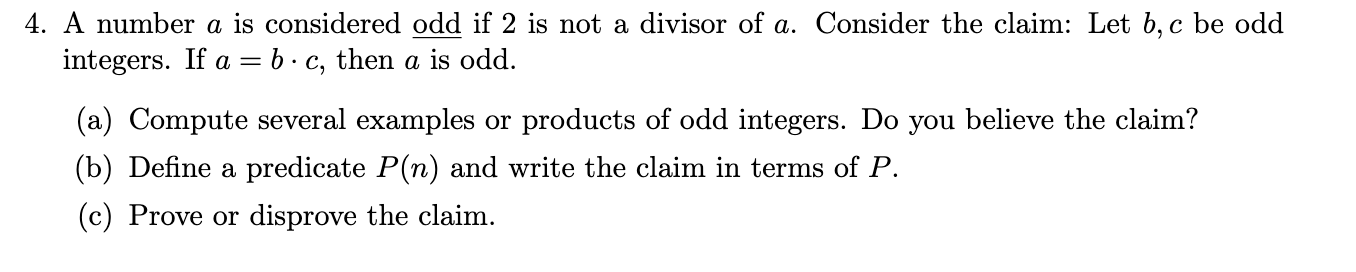 4. A number $a$ is considered odd if 2 is not a divisor of $a$. Consider the claim: Let $b, c$ be odd integers. If $a = b \cdot c$, then $a$ is odd.

(a) Compute several examples or products of odd integers. Do you believe the claim?

(b) Define a predicate $P(n)$ and write the claim in terms of $P$.

(c) Prove or disprove the claim.